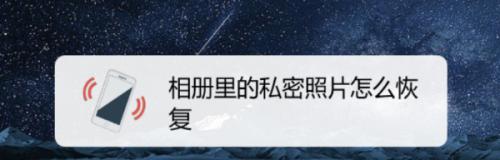 相册里的私密照片怎么恢复